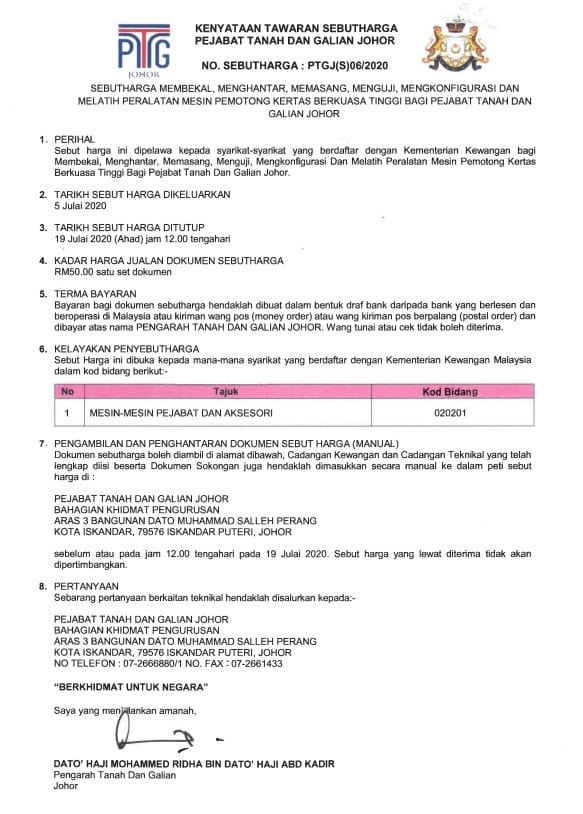 PTG
JOHOR

KENYATAAN TAWARAN SEBUTHARGA
PEJABAT TANAH DAN GALIAN JOHOR

NO. SEBUTHARGA : PTGJ(S)06/2020

SEBUTHARGA MEMBEKAL, MENGHANTAR, MEMASANG, MENGUJI, MENGKONFIGURASI DAN MELATIH PERALATAN MESIN PEMOTONG KERTAS BERKUASA TINGGI BAGI PEJABAT TANAH DAN GALIAN JOHOR

1. PERIHAL
Sebut harga ini dipelawa kepada syarikat-syarikat yang berdaftar dengan Kementerian Kewangan bagi Membekal, Menghantar, Memasang, Menguji, Mengkonfigurasi Dan Melatih Peralatan Mesin Pemotong Kertas Berkuasa Tinggi Bagi Pejabat Tanah Dan Galian Johor.

2. TARIKH SEBUT HARGA DIKELUARKAN
5 Julai 2020

3. TARIKH SEBUT HARGA DITUTUP
19 Julai 2020 (Ahad) jam 12.00 tengahari

4. KADAR HARGA JUALAN DOKUMEN SEBUTHARGA
RM50.00 satu set dokumen

5. TERMA BAYARAN
Bayaran bagi dokumen sebutharga hendaklah dibuat dalam bentuk draf bank daripada bank yang berlesen dan beroperasi di Malaysia atau kiriman wang pos (money order) atau wang kiriman pos berpalang (postal order) dan dibayar atas nama PENGARAH TANAH DAN GALIAN JOHOR. Wang tunai atau cek tidak boleh diterima.

6. KELAYAKAN PENYEBUTHARGA
Sebut Harga ini dibuka kepada mana-mana syarikat yang berdaftar dengan Kementerian Kewangan Malaysia dalam kod bidang berikut:-

| No | Tajuk | Kod Bidang |
|---|---|---|
| 1 | MESIN-MESIN PEJABAT DAN AKSESORI | 020201 |

7. PENGAMBILAN DAN PENGHANTARAN DOKUMEN SEBUT HARGA (MANUAL)
Dokumen sebutharga boleh diambil di alamat dibawah, Cadangan Kewangan dan Cadangan Teknikal yang telah lengkap diisi beserta Dokumen Sokongan juga hendaklah dimasukkan secara manual ke dalam peti sebut harga di :

PEJABAT TANAH DAN GALIAN JOHOR
BAHAGIAN KHIDMAT PENGURUSAN
ARAS 3 BANGUNAN DATO MUHAMMAD SALLEH PERANG
KOTA ISKANDAR, 79576 ISKANDAR PUTERI, JOHOR

sebelum atau pada jam 12.00 tengahari pada 19 Julai 2020. Sebut harga yang lewat diterima tidak akan dipertimbangkan.

8. PERTANYAAN
Sebarang pertanyaan berkaitan teknikal hendaklah disalurkan kepada:-

PEJABAT TANAH DAN GALIAN JOHOR
BAHAGIAN KHIDMAT PENGURUSAN
ARAS 3 BANGUNAN DATO MUHAMMAD SALLEH PERANG
KOTA ISKANDAR, 79576 ISKANDAR PUTERI, JOHOR
NO TELEFON : 07-2666880/1 NO. FAX : 07-2661433

"BERKHIDMAT UNTUK NEGARA"

Saya yang menjalankan amanah,

DATO' HAJI MOHAMMED RIDHA BIN DATO' HAJI ABD KADIR
Pengarah Tanah Dan Galian
Johor